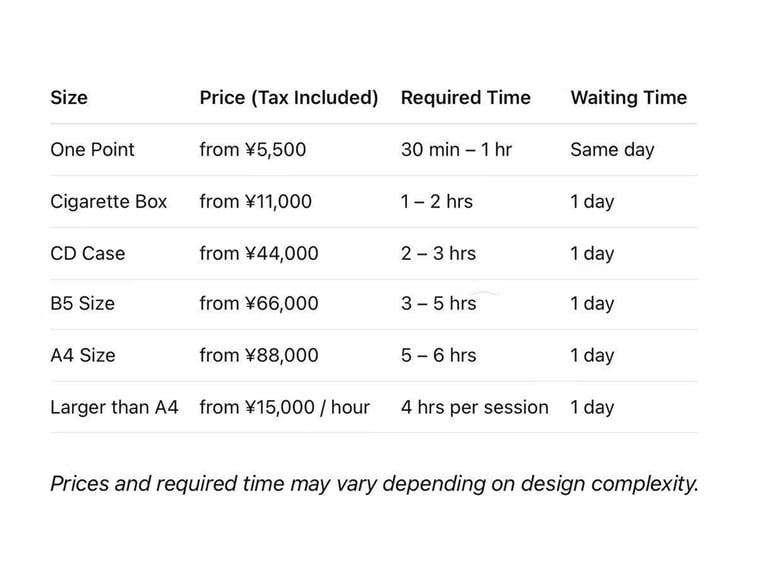 | Size | Price (Tax Included) | Required Time | Waiting Time |
|---|---|---|---|
| One Point | from ¥5,500 | 30 min – 1 hr | Same day |
| Cigarette Box | from ¥11,000 | 1 – 2 hrs | 1 day |
| CD Case | from ¥44,000 | 2 – 3 hrs | 1 day |
| B5 Size | from ¥66,000 | 3 – 5 hrs | 1 day |
| A4 Size | from ¥88,000 | 5 – 6 hrs | 1 day |
| Larger than A4 | from ¥15,000 / hour | 4 hrs per session | 1 day |

Prices and required time may vary depending on design complexity.